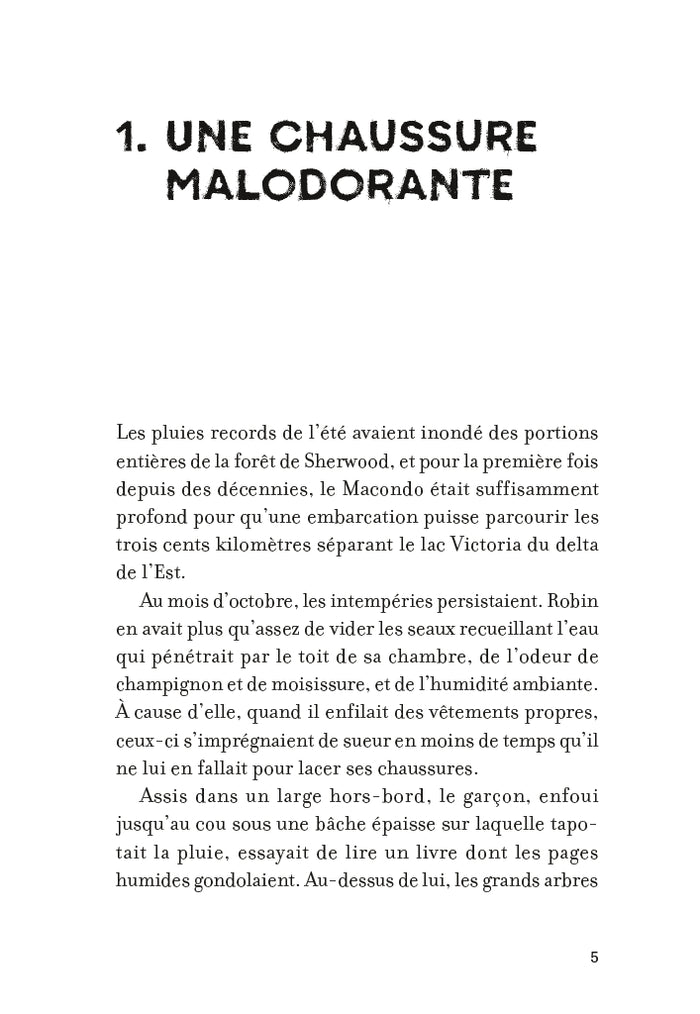 1. UNE CHAUSSURE MALODORANTE

Les pluies records de l'été avaient inondé des portions entières de la forêt de Sherwood, et pour la première fois depuis des décennies, le Macondo était suffisamment profond pour qu'une embarcation puisse parcourir les trois cents kilomètres séparant le lac Victoria du delta de l'Est.

Au mois d'octobre, les intempéries persistaient. Robin en avait plus qu'assez de vider les seaux recueillant l'eau qui pénétrait par le toit de sa chambre, de l'odeur de champignon et de moisissure, et de l'humidité ambiante. À cause d'elle, quand il enfilait des vêtements propres, ceux-ci s'imprégnaient de sueur en moins de temps qu'il ne lui en fallait pour lacer ses chaussures.

Assis dans un large hors-bord, le garçon, enfoui jusqu'au cou sous une bâche épaisse sur laquelle tapotait la pluie, essayait de lire un livre dont les pages humides gondolaient. Au-dessus de lui, les grands arbres

5